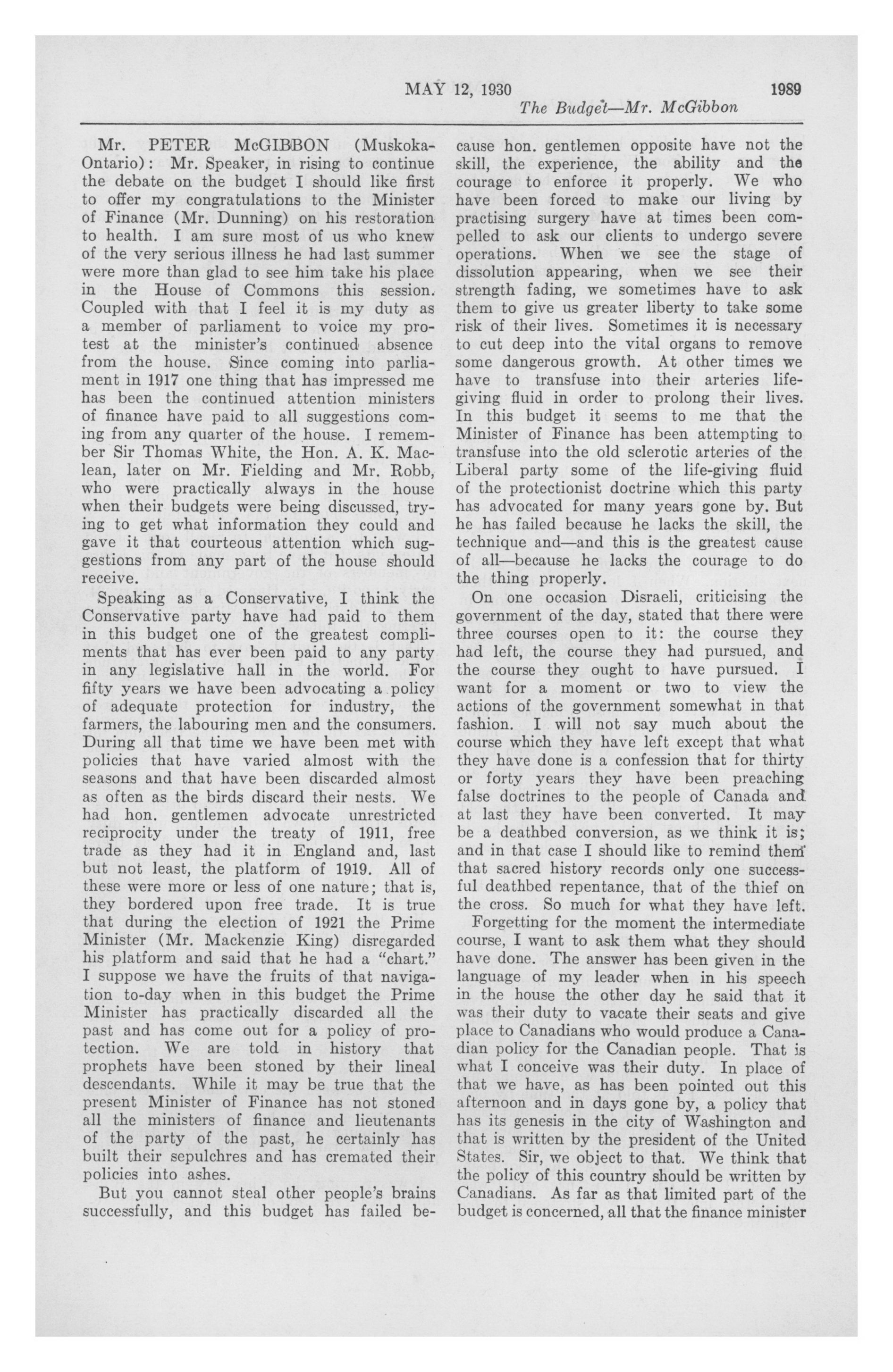 MAY 12, 1930 1989

The Budget—Mr. McGibbon

Mr. PETER McGIBBON (Muskoka-Ontario): Mr. Speaker, in rising to continue the debate on the budget I should like first to offer my congratulations to the Minister of Finance (Mr. Dunning) on his restoration to health. I am sure most of us who knew of the very serious illness he had last summer were more than glad to see him take his place in the House of Commons this session. Coupled with that I feel it is my duty as a member of parliament to voice my protest at the minister's continued absence from the house. Since coming into parliament in 1917 one thing that has impressed me has been the continued attention ministers of finance have paid to all suggestions coming from any quarter of the house. I remember Sir Thomas White, the Hon. A. K. Maclean, later on Mr. Fielding and Mr. Robb, who were practically always in the house when their budgets were being discussed, trying to get what information they could and gave it that courteous attention which suggestions from any part of the house should receive.

Speaking as a Conservative, I think the Conservative party have had paid to them in this budget one of the greatest compliments that has ever been paid to any party in any legislative hall in the world. For fifty years we have been advocating a policy of adequate protection for industry, the farmers, the labouring men and the consumers. During all that time we have been met with policies that have varied almost with the seasons and that have been discarded almost as often as the birds discard their nests. We had hon. gentlemen advocate unrestricted reciprocity under the treaty of 1911, free trade as they had it in England and, last but not least, the platform of 1919. All of these were more or less of one nature; that is, they bordered upon free trade. It is true that during the election of 1921 the Prime Minister (Mr. Mackenzie King) disregarded his platform and said that he had a "chart." I suppose we have the fruits of that navigation to-day when in this budget the Prime Minister has practically discarded all the past and has come out for a policy of protection. We are told in history that prophets have been stoned by their lineal descendants. While it may be true that the present Minister of Finance has not stoned all the ministers of finance and lieutenants of the party of the past, he certainly has built their sepulchres and has cremated their policies into ashes.

But you cannot steal other people's brains successfully, and this budget has failed because hon. gentlemen opposite have not the skill, the experience, the ability and the courage to enforce it properly. We who have been forced to make our living by practising surgery have at times been compelled to ask our clients to undergo severe operations. When we see the stage of dissolution appearing, when we see their strength fading, we sometimes have to ask them to give us greater liberty to take some risk of their lives. Sometimes it is necessary to cut deep into the vital organs to remove some dangerous growth. At other times we have to transfuse into their arteries life-giving fluid in order to prolong their lives. In this budget it seems to me that the Minister of Finance has been attempting to transfuse into the old sclerotic arteries of the Liberal party some of the life-giving fluid of the protectionist doctrine which this party has advocated for many years gone by. But he has failed because he lacks the skill, the technique and—and this is the greatest cause of all—because he lacks the courage to do the thing properly.

On one occasion Disraeli, criticising the government of the day, stated that there were three courses open to it: the course they had left, the course they had pursued, and the course they ought to have pursued. I want for a moment or two to view the actions of the government somewhat in that fashion. I will not say much about the course which they have left except that what they have done is a confession that for thirty or forty years they have been preaching false doctrines to the people of Canada and at last they have been converted. It may be a deathbed conversion, as we think it is; and in that case I should like to remind them that sacred history records only one successful deathbed repentance, that of the thief on the cross. So much for what they have left.

Forgetting for the moment the intermediate course, I want to ask them what they should have done. The answer has been given in the language of my leader when in his speech in the house the other day he said that it was their duty to vacate their seats and give place to Canadians who would produce a Canadian policy for the Canadian people. That is what I conceive was their duty. In place of that we have, as has been pointed out this afternoon and in days gone by, a policy that has its genesis in the city of Washington and that is written by the president of the United States. Sir, we object to that. We think that the policy of this country should be written by Canadians. As far as that limited part of the budget is concerned, all that the finance minister